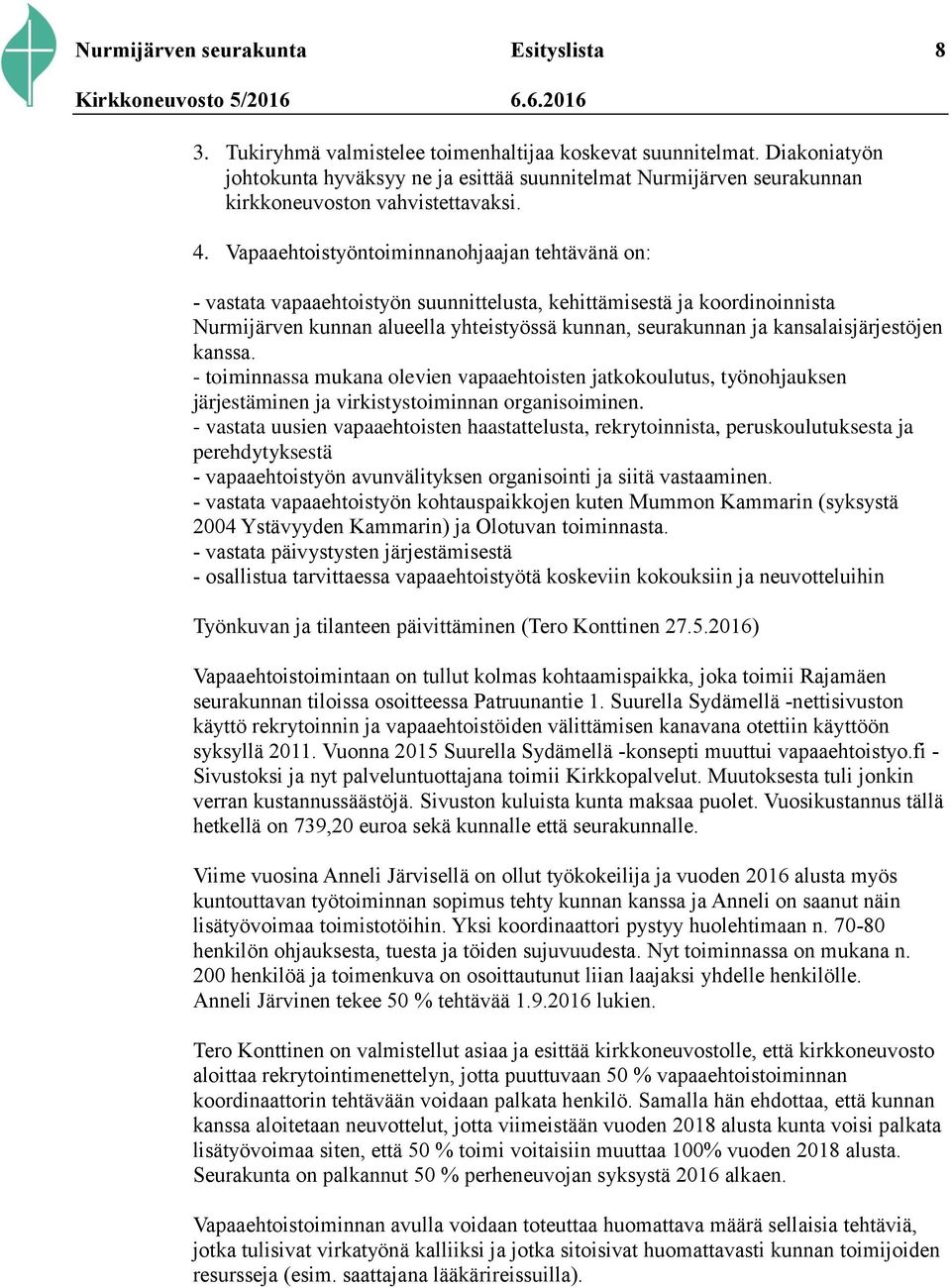 Nurmijärven seurakunta Esityslista 8

Kirkkoneuvosto 5/2016 6.6.2016

3. Tukiryhmä valmistelee toimenhaltijaa koskevat suunnitelmat. Diakoniatyön johtokunta hyväksyy ne ja esittää suunnitelmat Nurmijärven seurakunnan kirkkoneuvoston vahvistettavaksi.

4. Vapaaehtoistyöntoiminnanohjaajan tehtävänä on:

- vastata vapaaehtoistyön suunnittelusta, kehittämisestä ja koordinoinnista Nurmijärven kunnan alueella yhteistyössä kunnan, seurakunnan ja kansalaisjärjestöjen kanssa.
- toiminnassa mukana olevien vapaaehtoisten jatkokoulutus, työnohjauksen järjestäminen ja virkistystoiminnan organisoiminen.
- vastata uusien vapaaehtoisten haastattelusta, rekrytoinnista, peruskoulutuksesta ja perehdytyksestä
- vapaaehtoistyön avunvälityksen organisointi ja siitä vastaaminen.
- vastata vapaaehtoistyön kohtauspaikkojen kuten Mummon Kammarin (syksystä 2004 Ystävyyden Kammarin) ja Olotuvan toiminnasta.
- vastata päivystysten järjestämisestä
- osallistua tarvittaessa vapaaehtoistyötä koskeviin kokouksiin ja neuvotteluihin

Työnkuvan ja tilanteen päivittäminen (Tero Konttinen 27.5.2016)

Vapaaehtoistoimintaan on tullut kolmas kohtaamispaikka, joka toimii Rajamäen seurakunnan tiloissa osoitteessa Patruunantie 1. Suurella Sydämellä -nettisivuston käyttö rekrytoinnin ja vapaaehtoistöiden välittämisen kanavana otettiin käyttöön syksyllä 2011. Vuonna 2015 Suurella Sydämellä -konsepti muuttui vapaaehtoistyo.fi - Sivustoksi ja nyt palveluntuottajana toimii Kirkkopalvelut. Muutoksesta tuli jonkin verran kustannussäästöjä. Sivuston kuluista kunta maksaa puolet. Vuosikustannus tällä hetkellä on 739,20 euroa sekä kunnalle että seurakunnalle.

Viime vuosina Anneli Järvisellä on ollut työkokeilija ja vuoden 2016 alusta myös kuntouttavan työtoiminnan sopimus tehty kunnan kanssa ja Anneli on saanut näin lisätyövoimaa toimistotöihin. Yksi koordinaattori pystyy huolehtimaan n. 70-80 henkilön ohjauksesta, tuesta ja töiden sujuvuudesta. Nyt toiminnassa on mukana n. 200 henkilöä ja toimenkuva on osoittautunut liian laajaksi yhdelle henkilölle. Anneli Järvinen tekee 50 % tehtävää 1.9.2016 lukien.

Tero Konttinen on valmistellut asiaa ja esittää kirkkoneuvostolle, että kirkkoneuvosto aloittaa rekrytointimenettelyn, jotta puuttuvaan 50 % vapaaehtoistoiminnan koordinaattorin tehtävään voidaan palkata henkilö. Samalla hän ehdottaa, että kunnan kanssa aloitetaan neuvottelut, jotta viimeistään vuoden 2018 alusta kunta voisi palkata lisätyövoimaa siten, että 50 % toimi voitaisiin muuttaa 100% vuoden 2018 alusta. Seurakunta on palkannut 50 % perheneuvojan syksystä 2016 alkaen.

Vapaaehtoistoiminnan avulla voidaan toteuttaa huomattava määrä sellaisia tehtäviä, jotka tulisivat virkatyönä kalliiksi ja jotka sitoisivat huomattavasti kunnan toimijoiden resursseja (esim. saattajana lääkärireissuilla).